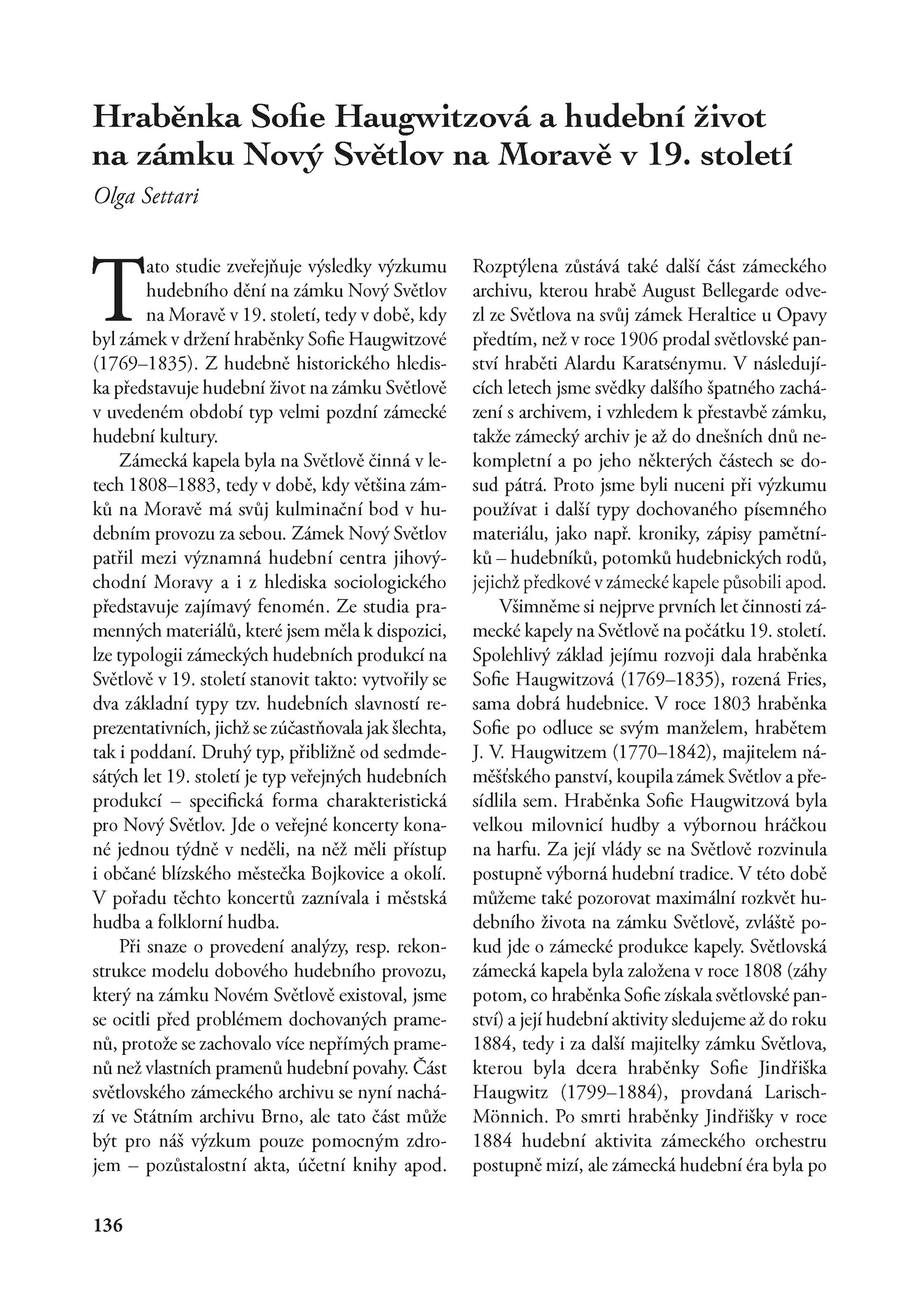 Hraběnka Sofie Haugwitzová a hudební život na zámku Nový Světlov na Moravě v 19. století

Olga Settari

Tato studie zveřejňuje výsledky výzkumu hudebního dění na zámku Nový Světlov na Moravě v 19. století, tedy v době, kdy byl zámek v držení hraběnky Sofie Haugwitzové (1769–1835). Z hudebně historického hlediska představuje hudební život na zámku Světlově v uvedeném období typ velmi pozdní zámecké hudební kultury.

Zámecká kapela byla na Světlově činná v letech 1808–1883, tedy v době, kdy většina zámků na Moravě má svůj kulminační bod v hudebním provozu za sebou. Zámek Nový Světlov patřil mezi významná hudební centra jihovýchodní Moravy a i z hlediska sociologického představuje zajímavý fenomén. Ze studia pramenných materiálů, které jsem měla k dispozici, lze typologii zámeckých hudebních produkcí na Světlově v 19. století stanovit takto: vytvořily se dva základní typy tzv. hudebních slavností reprezentativních, jichž se zúčastňovala jak šlechta, tak i poddaní. Druhý typ, přibližně od sedmdesátých let 19. století je typ veřejných hudebních produkcí – specifická forma charakteristická pro Nový Světlov. Jde o veřejné koncerty konané jednou týdně v neděli, na něž měli přístup i občané blízského městečka Bojkovice a okolí. V pořadu těchto koncertů zaznívala i městská hudba a folklorní hudba.

Při snaze o provedení analýzy, resp. rekonstrukce modelu dobového hudebního provozu, který na zámku Novém Světlově existoval, jsme se ocitli před problémem dochovaných pramenů, protože se zachovalo více nepřímých pramenů než vlastních pramenů hudební povahy. Část světlovského zámeckého archivu se nyní nachází ve Státním archivu Brno, ale tato část může být pro náš výzkum pouze pomocným zdrojem – pozůstalostní akta, účetní knihy apod. Rozptýlena zůstává také další část zámeckého archivu, kterou hrabě August Bellegarde odvezl ze Světlova na svůj zámek Heraltice u Opavy předtím, než v roce 1906 prodal světlovské panství hraběti Alardu Karatsénymu. V následujících letech jsme svědky dalšího špatného zacházení s archivem, i vzhledem k přestavbě zámku, takže zámecký archiv je až do dnešních dnů nekompletní a po jeho některých částech se dosud pátrá. Proto jsme byli nuceni při výzkumu používat i další typy dochovaného písemného materiálu, jako např. kroniky, zápisy pamětníků – hudebníků, potomků hudebnických rodů, jejichž předkové v zámecké kapele působili apod.

Všimněme si nejprve prvních let činnosti zámecké kapely na Světlově na počátku 19. století. Spolehlivý základ jejímu rozvoji dala hraběnka Sofie Haugwitzová (1769–1835), rozená Fries, sama dobrá hudebnice. V roce 1803 hraběnka Sofie po odluce se svým manželem, hrabětem J. V. Haugwitzem (1770–1842), majitelem náměšťského panství, koupila zámek Světlov a přesídlila sem. Hraběnka Sofie Haugwitzová byla velkou milovnicí hudby a výbornou hráčkou na harfu. Za její vlády se na Světlově rozvinula postupně výborná hudební tradice. V této době můžeme také pozorovat maximální rozkvět hudebního života na zámku Světlově, zvláště pokud jde o zámecké produkce kapely. Světlovská zámecká kapela byla založena v roce 1808 (záhy potom, co hraběnka Sofie získala světlovské panství) a její hudební aktivity sledujeme až do roku 1884, tedy i za další majitelky zámku Světlova, kterou byla dcera hraběnky Sofie Jindřiška Haugwitz (1799–1884), provdaná Larisch-Mönnich. Po smrti hraběnky Jindřišky v roce 1884 hudební aktivita zámeckého orchestru postupně mizí, ale zámecká hudební éra byla po

136